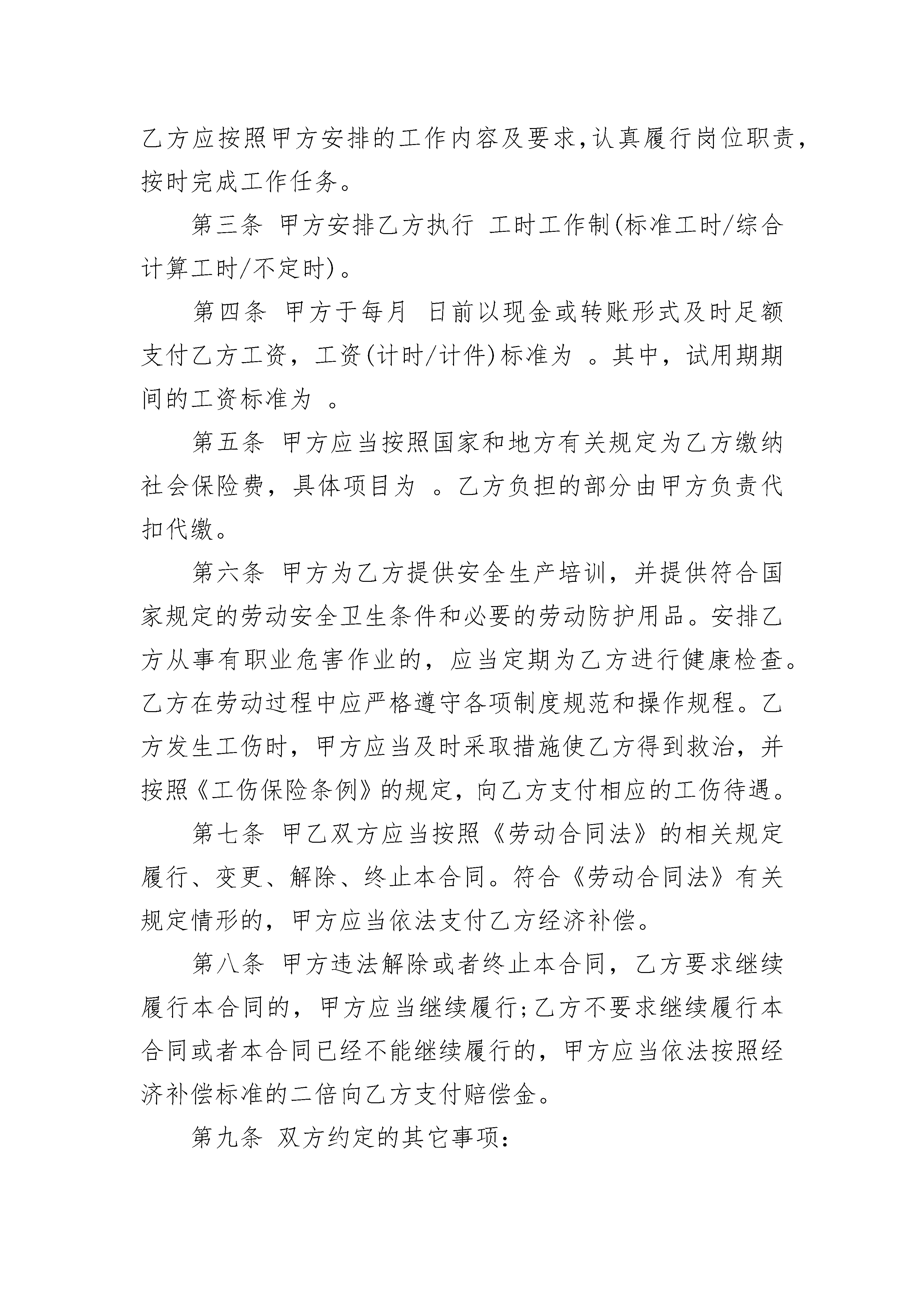 乙方应按照甲方安排的工作内容及要求,认真履行岗位职责，按时完成工作任务。

第三条 甲方安排乙方执行 工时工作制(标准工时/综合计算工时/不定时)。

第四条 甲方于每月 日前以现金或转账形式及时足额支付乙方工资，工资(计时/计件)标准为 。其中，试用期期间的工资标准为 。

第五条 甲方应当按照国家和地方有关规定为乙方缴纳社会保险费，具体项目为 。乙方负担的部分由甲方负责代扣代缴。

第六条 甲方为乙方提供安全生产培训，并提供符合国家规定的劳动安全卫生条件和必要的劳动防护用品。安排乙方从事有职业危害作业的，应当定期为乙方进行健康检查。乙方在劳动过程中应严格遵守各项制度规范和操作规程。乙方发生工伤时，甲方应当及时采取措施使乙方得到救治，并按照《工伤保险条例》的规定，向乙方支付相应的工伤待遇。

第七条 甲乙双方应当按照《劳动合同法》的相关规定履行、变更、解除、终止本合同。符合《劳动合同法》有关规定情形的，甲方应当依法支付乙方经济补偿。

第八条 甲方违法解除或者终止本合同，乙方要求继续履行本合同的，甲方应当继续履行;乙方不要求继续履行本合同或者本合同已经不能继续履行的，甲方应当依法按照经济补偿标准的二倍向乙方支付赔偿金。

第九条 双方约定的其它事项: